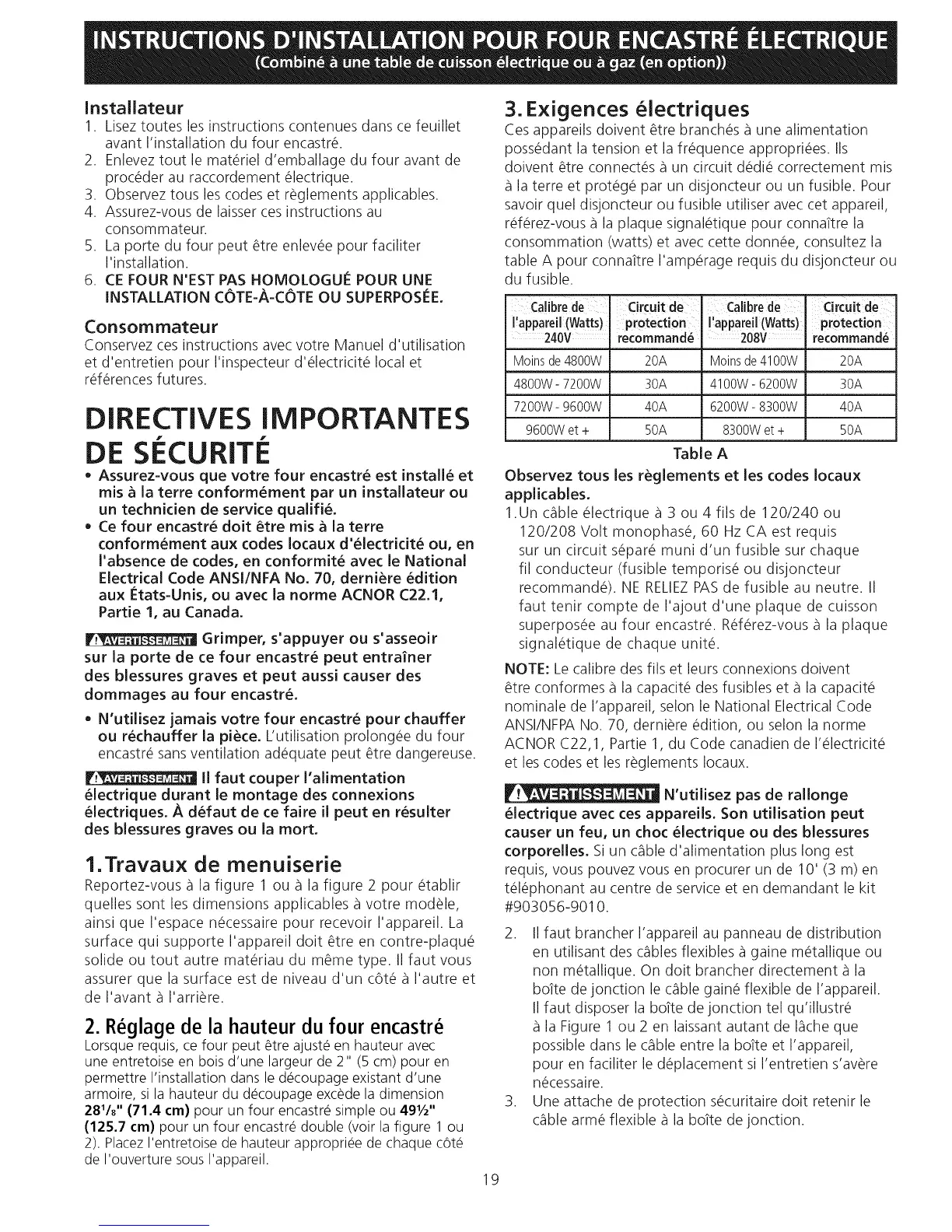 INSTRUCTIONS D'INSTALLATION POUR FOUR ENCASTRÉ ÉLECTRIQUE
(Combiné à une table de cuisson électrique ou à gaz (en option))

Installateur
1. Lisez toutes les instructions contenues dans ce feuillet avant l'installation du four encastré.
2. Enlevez tout le matériel d'emballage du four avant de procéder au raccordement électrique.
3. Observez tous les codes et règlements applicables.
4. Assurez-vous de laisser ces instructions au consommateur.
5. La porte du four peut être enlevée pour faciliter l'installation.
6. CE FOUR N'EST PAS HOMOLOGUÉ POUR UNE INSTALLATION CÔTE-À-CÔTE OU SUPERPOSÉE.

Consommateur
Conservez ces instructions avec votre Manuel d'utilisation et d'entretien pour l'inspecteur d'électricité local et références futures.

DIRECTIVES IMPORTANTES DE SÉCURITÉ
• Assurez-vous que votre four encastré est installé et mis à la terre conformément par un installateur ou un technicien de service qualifié.
• Ce four encastré doit être mis à la terre conformément aux codes locaux d'électricité ou, en l'absence de codes, en conformité avec le National Electrical Code ANSI/NFA No. 70, dernière édition aux États-Unis, ou avec la norme ACNOR C22.1, Partie 1, au Canada.

AVERTISSEMENT Grimper, s'appuyer ou s'asseoir sur la porte de ce four encastré peut entraîner des blessures graves et peut aussi causer des dommages au four encastré.

• N'utilisez jamais votre four encastré pour chauffer ou réchauffer la pièce. L'utilisation prolongée du four encastré sans ventilation adéquate peut être dangereuse.

AVERTISSEMENT Il faut couper l'alimentation électrique durant le montage des connexions électriques. À défaut de ce faire il peut en résulter des blessures graves ou la mort.

1. Travaux de menuiserie
Reportez-vous à la figure 1 ou à la figure 2 pour établir quelles sont les dimensions applicables à votre modèle, ainsi que l'espace nécessaire pour recevoir l'appareil. La surface qui supporte l'appareil doit être en contre-plaqué solide ou tout autre matériau du même type. Il faut vous assurer que la surface est de niveau d'un côté à l'autre et de l'avant à l'arrière.

2. Réglage de la hauteur du four encastré
Lorsque requis, ce four peut être ajusté en hauteur avec une entretoise en bois d'une largeur de 2" (5 cm) pour en permettre l'installation dans le découpage existant d'une armoire, si la hauteur du découpage excède la dimension 28$^1/_8$" (71.4 cm) pour un four encastré simple ou 49½" (125.7 cm) pour un four encastré double (voir la figure 1 ou 2). Placez l'entretoise de hauteur appropriée de chaque côté de l'ouverture sous l'appareil.

3. Exigences électriques
Ces appareils doivent être branchés à une alimentation possédant la tension et la fréquence appropriées. Ils doivent être connectés à un circuit dédié correctement mis à la terre et protégé par un disjoncteur ou un fusible. Pour savoir quel disjoncteur ou fusible utiliser avec cet appareil, référez-vous à la plaque signalétique pour connaître la consommation (watts) et avec cette donnée, consultez la table A pour connaître l'ampérage requis du disjoncteur ou du fusible.

| Calibre de l'appareil (Watts) 240V | Circuit de protection recommandé | Calibre de l'appareil (Watts) 208V | Circuit de protection recommandé |
|---|---|---|---|
| Moins de 4800W | 20A | Moins de 4100W | 20A |
| 4800W - 7200W | 30A | 4100W - 6200W | 30A |
| 7200W - 9600W | 40A | 6200W - 8300W | 40A |
| 9600W et + | 50A | 8300W et + | 50A |

Table A

Observez tous les règlements et les codes locaux applicables.
1. Un câble électrique à 3 ou 4 fils de 120/240 ou 120/208 Volt monophasé, 60 Hz CA est requis sur un circuit séparé muni d'un fusible sur chaque fil conducteur (fusible temporisé ou disjoncteur recommandé). NE RELIEZ PAS de fusible au neutre. Il faut tenir compte de l'ajout d'une plaque de cuisson superposée au four encastré. Référez-vous à la plaque signalétique de chaque unité.

NOTE: Le calibre des fils et leurs connexions doivent être conformes à la capacité des fusibles et à la capacité nominale de l'appareil, selon le National Electrical Code ANSI/NFPA No. 70, dernière édition, ou selon la norme ACNOR C22,1, Partie 1, du Code canadien de l'électricité et les codes et les règlements locaux.

AVERTISSEMENT N'utilisez pas de rallonge électrique avec ces appareils. Son utilisation peut causer un feu, un choc électrique ou des blessures corporelles. Si un câble d'alimentation plus long est requis, vous pouvez vous en procurer un de 10' (3 m) en téléphonant au centre de service et en demandant le kit #903056-9010.

2. Il faut brancher l'appareil au panneau de distribution en utilisant des câbles flexibles à gaine métallique ou non métallique. On doit brancher directement à la boîte de jonction le câble gainé flexible de l'appareil. Il faut disposer la boîte de jonction tel qu'illustré à la Figure 1 ou 2 en laissant autant de lâche que possible dans le câble entre la boîte et l'appareil, pour en faciliter le déplacement si l'entretien s'avère nécessaire.
3. Une attache de protection sécuritaire doit retenir le câble armé flexible à la boîte de jonction.

19